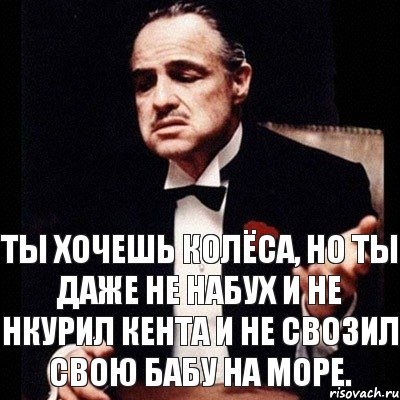 ТЫ ХОЧЕШЬ КОЛЁСА, НО ТЫ ДАЖЕ НЕ НАБУХ И НЕ НКУРИЛ КЕНТА И НЕ СВОЗИЛ СВОЮ БАБУ НА МОРЕ.

risovach.ru